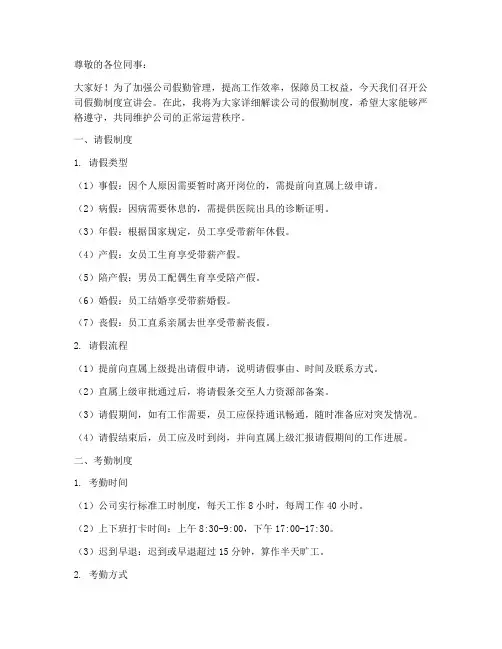 尊敬的各位同事：

大家好！为了加强公司假勤管理，提高工作效率，保障员工权益，今天我们召开公司假勤制度宣讲会。在此，我将为大家详细解读公司的假勤制度，希望大家能够严格遵守，共同维护公司的正常运营秩序。

一、请假制度

1. 请假类型

（1）事假：因个人原因需要暂时离开岗位的，需提前向直属上级申请。

（2）病假：因病需要休息的，需提供医院出具的诊断证明。

（3）年假：根据国家规定，员工享受带薪年休假。

（4）产假：女员工生育享受带薪产假。

（5）陪产假：男员工配偶生育享受陪产假。

（6）婚假：员工结婚享受带薪婚假。

（7）丧假：员工直系亲属去世享受带薪丧假。

2. 请假流程

（1）提前向直属上级提出请假申请，说明请假事由、时间及联系方式。

（2）直属上级审批通过后，将请假条交至人力资源部备案。

（3）请假期间，如有工作需要，员工应保持通讯畅通，随时准备应对突发情况。

（4）请假结束后，员工应及时到岗，并向直属上级汇报请假期间的工作进展。

二、考勤制度

1. 考勤时间

（1）公司实行标准工时制度，每天工作 8 小时，每周工作 40 小时。

（2）上下班打卡时间：上午 8:30-9:00，下午 17:00-17:30。

（3）迟到早退：迟到或早退超过 15 分钟，算作半天旷工。

2. 考勤方式